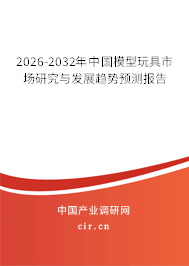 2026-2032年中国模型玩具市场研究与发展趋势预测报告

中国产业调研网
cir.cn